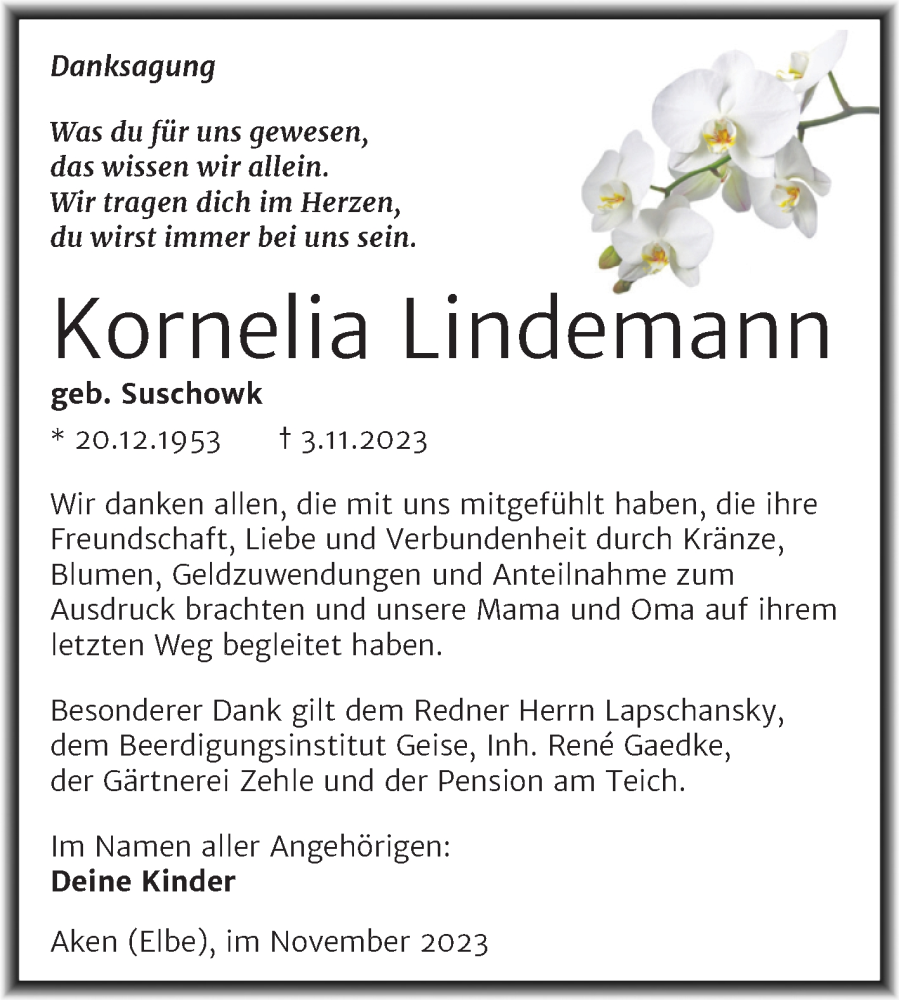 Danksagung

Was du für uns gewesen,
das wissen wir allein.
Wir tragen dich im Herzen,
du wirst immer bei uns sein.

Kornelia Lindemann

geb. Suschowk

* 20.12.1953 † 3.11.2023

Wir danken allen, die mit uns mitgefühlt haben, die ihre Freundschaft, Liebe und Verbundenheit durch Kränze, Blumen, Geldzuwendungen und Anteilnahme zum Ausdruck brachten und unsere Mama und Oma auf ihrem letzten Weg begleitet haben.

Besonderer Dank gilt dem Redner Herrn Lapschansky, dem Beerdigungsinstitut Geise, Inh. René Gaedke, der Gärtnerei Zehle und der Pension am Teich.

Im Namen aller Angehörigen:
Deine Kinder

Aken (Elbe), im November 2023